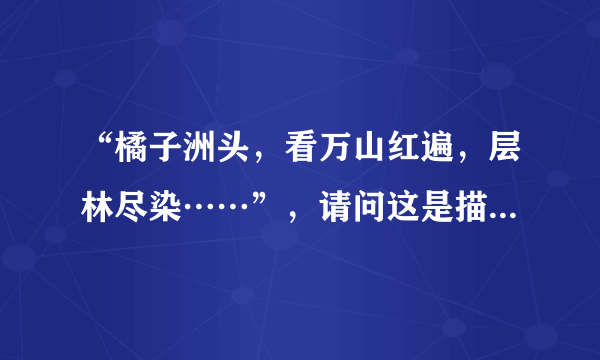 “橘子洲头，看万山红遍，层林尽染……”，请问这是描...